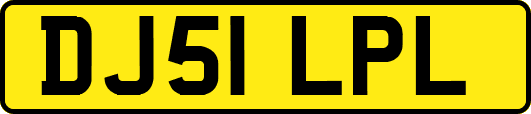 DJ51 LPL